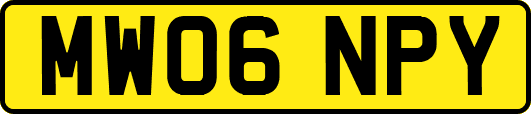 MW06 NPY